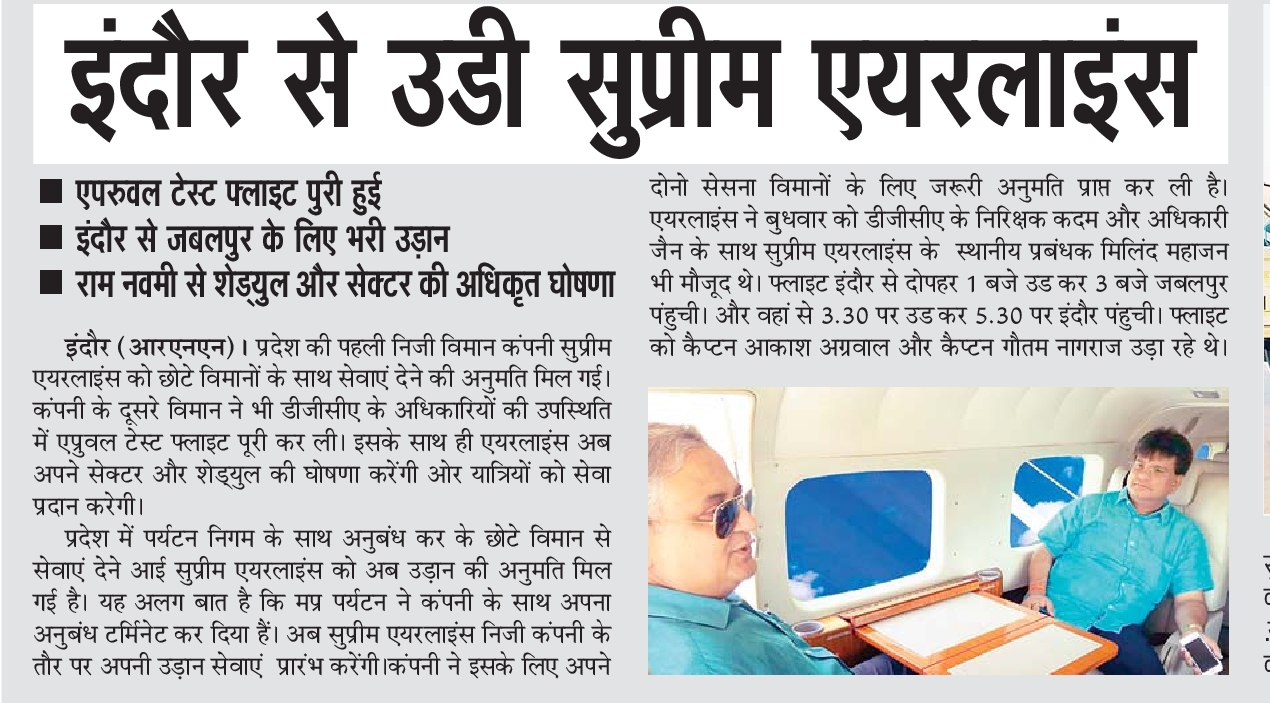 इंदौर से उडी सुप्रीम एयरलाइंस

■ एपरुवल टेस्ट फ्लाइट पुरी हुई
■ इंदौर से जबलपुर के लिए भरी उड़ान
■ राम नवमी से शेड्युल और सेक्टर की अधिकृत घोषणा

इंदौर (आरएनएन)। प्रदेश की पहली निजी विमान कंपनी सुप्रीम एयरलाइंस को छोटे विमानों के साथ सेवाएं देने की अनुमति मिल गई। कंपनी के दूसरे विमान ने भी डीजीसीए के अधिकारियों की उपस्थिति में एप्रुवल टेस्ट फ्लाइट पूरी कर ली। इसके साथ ही एयरलाइंस अब अपने सेक्टर और शेड्युल की घोषणा करेंगी ओर यात्रियों को सेवा प्रदान करेगी।

प्रदेश में पर्यटन निगम के साथ अनुबंध कर के छोटे विमान से सेवाएं देने आई सुप्रीम एयरलाइंस को अब उड़ान की अनुमति मिल गई है। यह अलग बात है कि मप्र पर्यटन ने कंपनी के साथ अपना अनुबंध टर्मिनेट कर दिया हैं। अब सुप्रीम एयरलाइंस निजी कंपनी के तौर पर अपनी उड़ान सेवाएं प्रारंभ करेंगी।कंपनी ने इसके लिए अपने दोनो सेसना विमानों के लिए जरूरी अनुमति प्राप्त कर ली है। एयरलाइंस ने बुधवार को डीजीसीए के निरिक्षक कदम और अधिकारी जैन के साथ सुप्रीम एयरलाइंस के स्थानीय प्रबंधक मिलिंद महाजन भी मौजूद थे। फ्लाइट इंदौर से दोपहर 1 बजे उड कर 3 बजे जबलपुर पंहुची। और वहां से 3.30 पर उड कर 5.30 पर इंदौर पंहुची। फ्लाइट को कैप्टन आकाश अग्रवाल और कैप्टन गौतम नागराज उड़ा रहे थे।